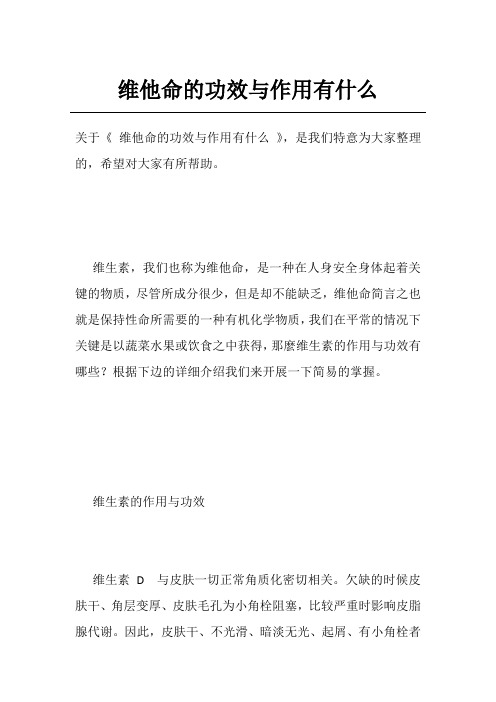 维他命的功效与作用有什么

关于《 维他命的功效与作用有什么 》，是我们特意为大家整理的，希望对大家有所帮助。

维生素，我们也称为维他命，是一种在人身安全身体起着关键的物质，尽管所成分很少，但是却不能缺乏，维他命简言之也就是保持性命所需要的一种有机化学物质，我们在平常的情况下关键是以蔬菜水果或饮食之中获得，那麼维生素的作用与功效有哪些？根据下边的详细介绍我们来开展一下简易的掌握。

维生素的作用与功效

维生素 D 与皮肤一切正常角质化密切相关。欠缺的时候皮肤干、角层变厚、皮肤毛孔为小角栓阻塞，比较严重时影响皮脂腺代谢。因此，皮肤干、不光滑、暗淡无光、起屑、有小角栓者